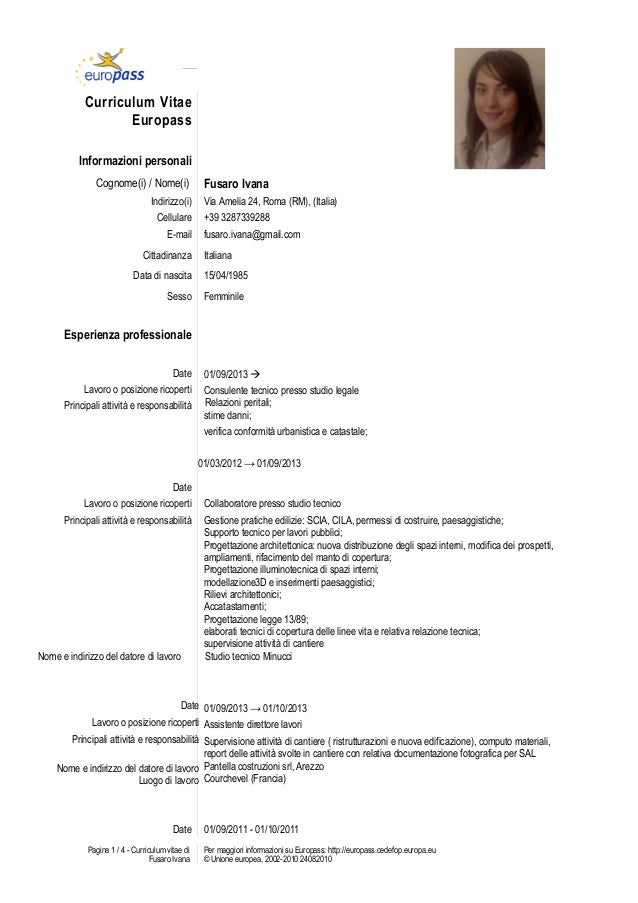 europass

Curriculum Vitae Europass

Informazioni personali

Cognome(i) / Nome(i) Fusaro Ivana
Indirizzo(i) Via Amelia 24, Roma (RM), (Italia)
Cellulare +39 3287339288
E-mail fusaro.ivana@gmail.com
Cittadinanza Italiana
Data di nascita 15/04/1985
Sesso Femminile

Esperienza professionale

Date 01/09/2013 →
Lavoro o posizione ricoperti Consulente tecnico presso studio legale
Principali attività e responsabilità Relazioni peritali;
stime danni;
verifica conformità urbanistica e catastale;

01/03/2012 → 01/09/2013
Date
Lavoro o posizione ricoperti Collaboratore presso studio tecnico
Principali attività e responsabilità Gestione pratiche edilizie: SCIA, CILA, permessi di costruire, paesaggistiche;
Supporto tecnico per lavori pubblici;
Progettazione architettonica: nuova distribuzione degli spazi interni, modifica dei prospetti, ampliamenti, rifacimento del manto di copertura;
Progettazione illuminotecnica di spazi interni;
modellazione3D e inserimenti paesaggistici;
Rilievi architettonici;
Accatastamenti;
Progettazione legge 13/89;
elaborati tecnici di copertura delle linee vita e relativa relazione tecnica;
supervisione attività di cantiere
Nome e indirizzo del datore di lavoro Studio tecnico Minucci

Date 01/09/2013 → 01/10/2013
Lavoro o posizione ricoperti Assistente direttore lavori
Principali attività e responsabilità Supervisione attività di cantiere ( ristrutturazioni e nuova edificazione), computo materiali, report delle attività svolte in cantiere con relativa documentazione fotografica per SAL
Nome e indirizzo del datore di lavoro Pantella costruzioni srl, Arezzo
Luogo di lavoro Courchevel (Francia)

Date 01/09/2011 - 01/10/2011

Pagina 1 / 4 - Curriculum vitae di Fusaro Ivana
Per maggiori informazioni su Europass: http://europass.cedefop.europa.eu
© Unione europea, 2002-2010 24082010